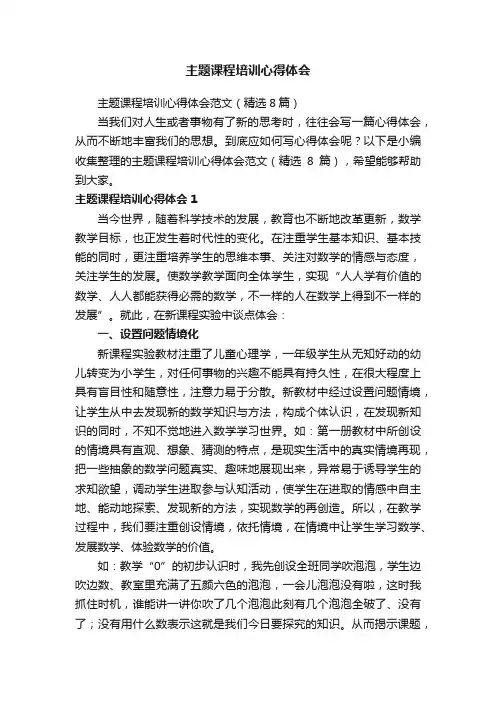 主题课程培训心得体会

主题课程培训心得体会范文（精选 8 篇）

当我们对人生或者事物有了新的思考时，往往会写一篇心得体会，从而不断地丰富我们的思想。到底应如何写心得体会呢？以下是小编收集整理的主题课程培训心得体会范文（精选 8 篇），希望能够帮助到大家。

主题课程培训心得体会 1

当今世界，随着科学技术的发展，教育也不断地改革更新，数学教学目标，也正发生着时代性的变化。在注重学生基本知识、基本技能的同时，更注重培养学生的思维本事、关注对数学的情感与态度，关注学生的发展。使数学教学面向全体学生，实现“人人学有价值的数学、人人都能获得必需的数学，不一样的人在数学上得到不一样的发展”。就此，在新课程实验中谈点体会：

一、设置问题情境化

新课程实验教材注重了儿童心理学，一年级学生从无知好动的幼儿转变为小学生，对任何事物的兴趣不能具有持久性，在很大程度上具有盲目性和随意性，注意力易于分散。新教材中经过设置问题情境，让学生从中去发现新的数学知识与方法，构成个体认识，在发现新知识的同时，不知不觉地进入数学学习世界。如：第一册教材中所创设的情境具有直观、想象、猜测的特点，是现实生活中的真实情境再现，把一些抽象的数学问题真实、趣味地展现出来，异常易于诱导学生的求知欲望，调动学生进取参与认知活动，使学生在进取的情感中自主地、能动地探索、发现新的方法，实现数学的再创造。所以，在教学过程中，我们要注重创设情境，依托情境，在情境中让学生学习数学、发展数学、体验数学的价值。

如：教学“0”的初步认识时，我先创设全班同学吹泡泡，学生边吹边数、教室里充满了五颜六色的泡泡，一会儿泡泡没有啦，这时我抓住时机，谁能讲一讲你吹了几个泡泡此刻有几个泡泡全破了、没有了；没有用什么数表示这就是我们今日要探究的知识。从而揭示课题，